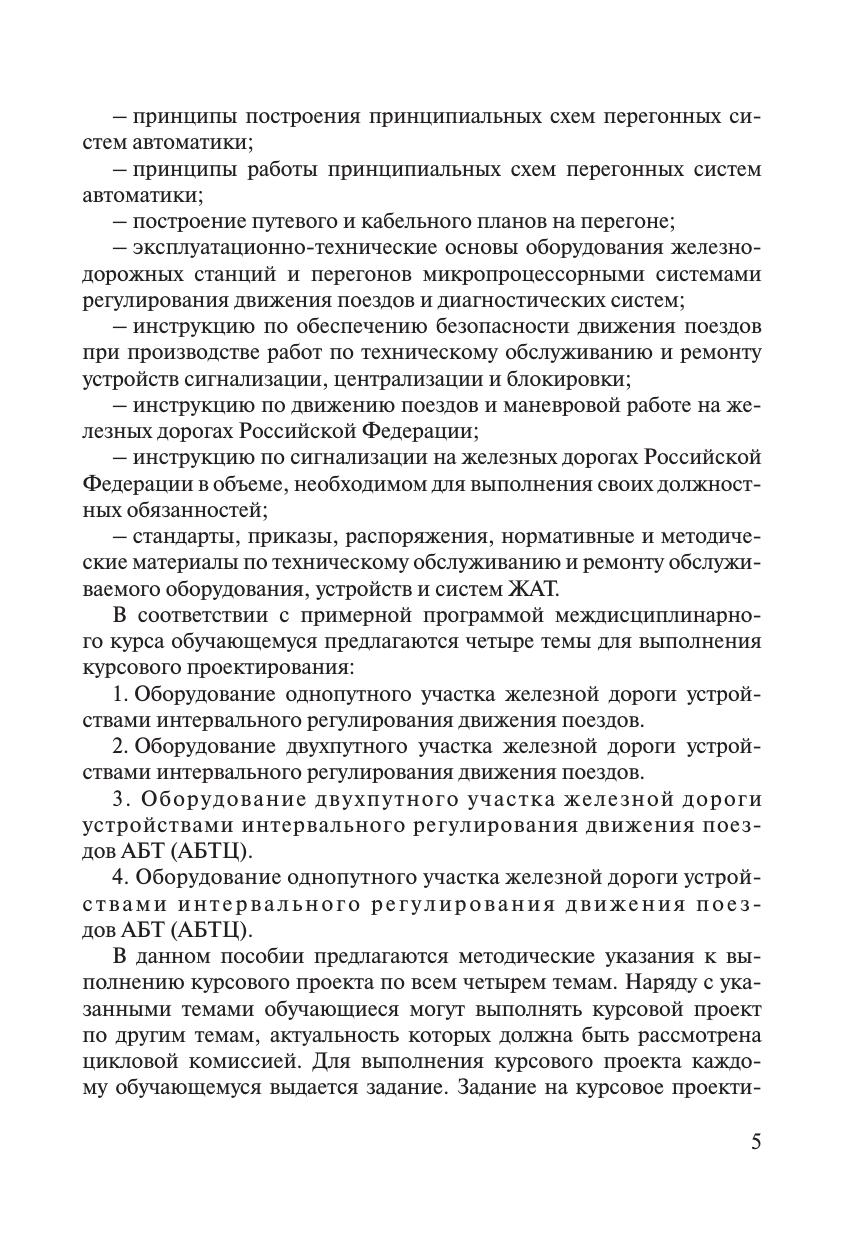 – принципы построения принципиальных схем перегонных систем автоматики;

– принципы работы принципиальных схем перегонных систем автоматики;

– построение путевого и кабельного планов на перегоне;

– эксплуатационно-технические основы оборудования железнодорожных станций и перегонов микропроцессорными системами регулирования движения поездов и диагностических систем;

– инструкцию по обеспечению безопасности движения поездов при производстве работ по техническому обслуживанию и ремонту устройств сигнализации, централизации и блокировки;

– инструкцию по движению поездов и маневровой работе на железных дорогах Российской Федерации;

– инструкцию по сигнализации на железных дорогах Российской Федерации в объеме, необходимом для выполнения своих должностных обязанностей;

– стандарты, приказы, распоряжения, нормативные и методические материалы по техническому обслуживанию и ремонту обслуживаемого оборудования, устройств и систем ЖАТ.

В соответствии с примерной программой междисциплинарного курса обучающемуся предлагаются четыре темы для выполнения курсового проектирования:

1. Оборудование однопутного участка железной дороги устройствами интервального регулирования движения поездов.

2. Оборудование двухпутного участка железной дороги устройствами интервального регулирования движения поездов.

3. Оборудование двухпутного участка железной дороги устройствами интервального регулирования движения поездов АБТ (АБТЦ).

4. Оборудование однопутного участка железной дороги устройствами интервального регулирования движения поездов АБТ (АБТЦ).

В данном пособии предлагаются методические указания к выполнению курсового проекта по всем четырем темам. Наряду с указанными темами обучающиеся могут выполнять курсовой проект по другим темам, актуальность которых должна быть рассмотрена цикловой комиссией. Для выполнения курсового проекта каждому обучающемуся выдается задание. Задание на курсовое проекти-

5